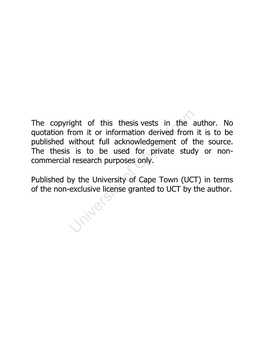 The copyright of this thesis vests in the author. No quotation from it or information derived from it is to be published without full acknowledgement of the source. The thesis is to be used for private study or non-commercial research purposes only.

Published by the University of Cape Town (UCT) in terms of the non-exclusive license granted to UCT by the author.

University of Cape Town